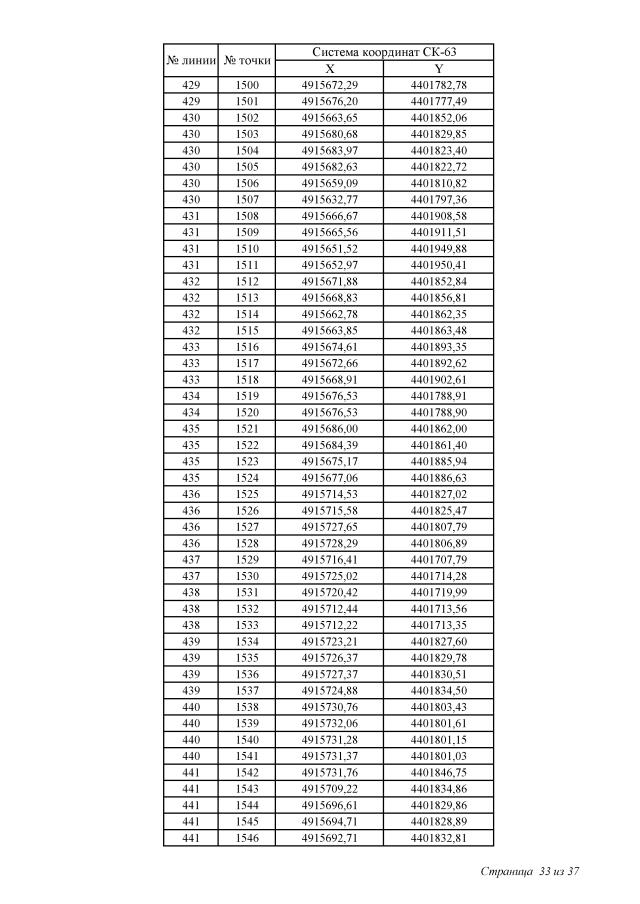 | № линии | № точки | Система координат СК-63 X | Система координат СК-63 Y |
|---|---|---|---|
| 429 | 1500 | 4915672,29 | 4401782,78 |
| 429 | 1501 | 4915676,20 | 4401777,49 |
| 430 | 1502 | 4915663,65 | 4401852,06 |
| 430 | 1503 | 4915680,68 | 4401829,85 |
| 430 | 1504 | 4915683,97 | 4401823,40 |
| 430 | 1505 | 4915682,63 | 4401822,72 |
| 430 | 1506 | 4915659,09 | 4401810,82 |
| 430 | 1507 | 4915632,77 | 4401797,36 |
| 431 | 1508 | 4915666,67 | 4401908,58 |
| 431 | 1509 | 4915665,56 | 4401911,51 |
| 431 | 1510 | 4915651,52 | 4401949,88 |
| 431 | 1511 | 4915652,97 | 4401950,41 |
| 432 | 1512 | 4915671,88 | 4401852,84 |
| 432 | 1513 | 4915668,83 | 4401856,81 |
| 432 | 1514 | 4915662,78 | 4401862,35 |
| 432 | 1515 | 4915663,85 | 4401863,48 |
| 433 | 1516 | 4915674,61 | 4401893,35 |
| 433 | 1517 | 4915672,66 | 4401892,62 |
| 433 | 1518 | 4915668,91 | 4401902,61 |
| 434 | 1519 | 4915676,53 | 4401788,91 |
| 434 | 1520 | 4915676,53 | 4401788,90 |
| 435 | 1521 | 4915686,00 | 4401862,00 |
| 435 | 1522 | 4915684,39 | 4401861,40 |
| 435 | 1523 | 4915675,17 | 4401885,94 |
| 435 | 1524 | 4915677,06 | 4401886,63 |
| 436 | 1525 | 4915714,53 | 4401827,02 |
| 436 | 1526 | 4915715,58 | 4401825,47 |
| 436 | 1527 | 4915727,65 | 4401807,79 |
| 436 | 1528 | 4915728,29 | 4401806,89 |
| 437 | 1529 | 4915716,41 | 4401707,79 |
| 437 | 1530 | 4915725,02 | 4401714,28 |
| 438 | 1531 | 4915720,42 | 4401719,99 |
| 438 | 1532 | 4915712,44 | 4401713,56 |
| 438 | 1533 | 4915712,22 | 4401713,35 |
| 439 | 1534 | 4915723,21 | 4401827,60 |
| 439 | 1535 | 4915726,37 | 4401829,78 |
| 439 | 1536 | 4915727,37 | 4401830,51 |
| 439 | 1537 | 4915724,88 | 4401834,50 |
| 440 | 1538 | 4915730,76 | 4401803,43 |
| 440 | 1539 | 4915732,06 | 4401801,61 |
| 440 | 1540 | 4915731,28 | 4401801,15 |
| 440 | 1541 | 4915731,37 | 4401801,03 |
| 441 | 1542 | 4915731,76 | 4401846,75 |
| 441 | 1543 | 4915709,22 | 4401834,86 |
| 441 | 1544 | 4915696,61 | 4401829,86 |
| 441 | 1545 | 4915694,71 | 4401828,89 |
| 441 | 1546 | 4915692,71 | 4401832,81 |

Страница 33 из 37